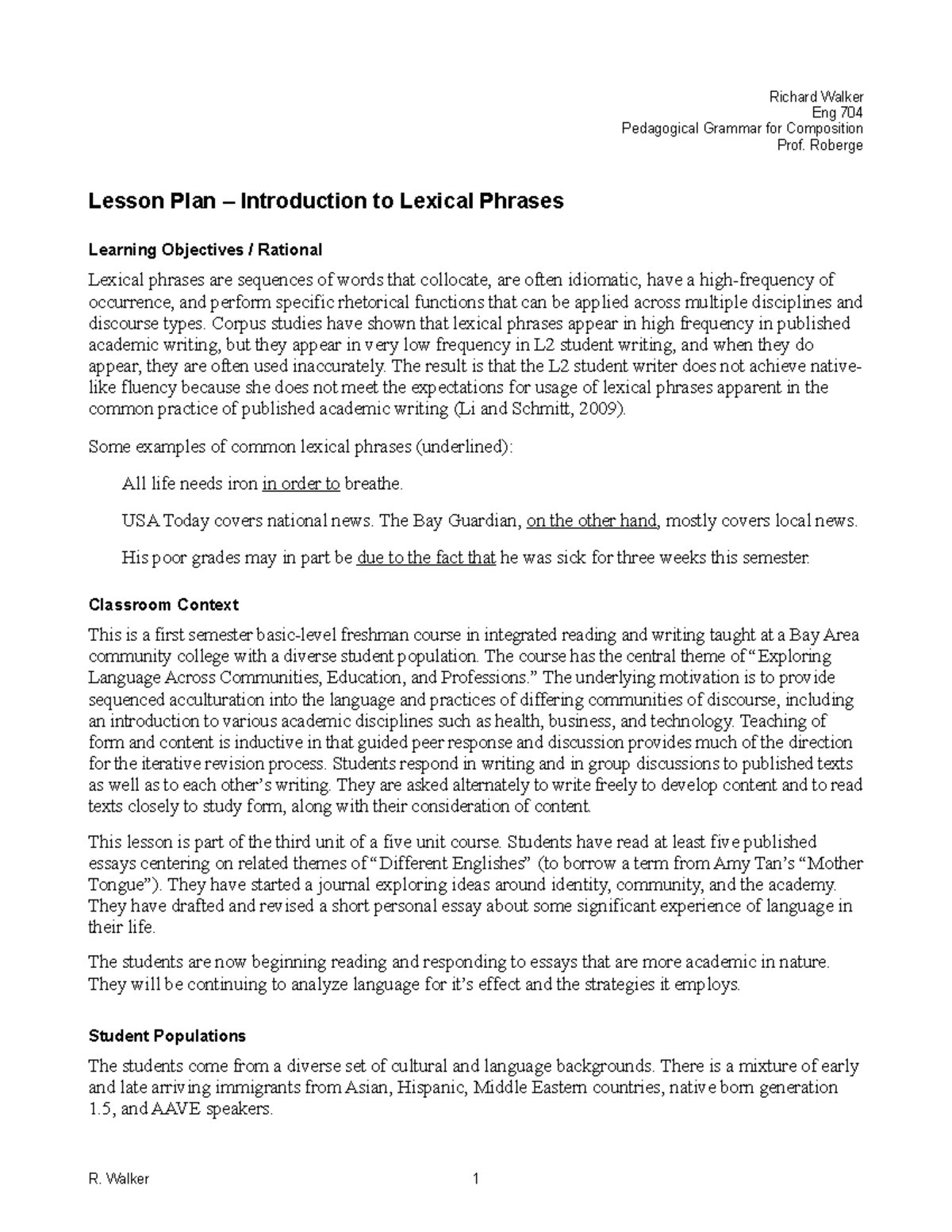 Richard Walker
Eng 704
Pedagogical Grammar for Composition
Prof. Roberge

Lesson Plan – Introduction to Lexical Phrases

Learning Objectives / Rational

Lexical phrases are sequences of words that collocate, are often idiomatic, have a high-frequency of occurrence, and perform specific rhetorical functions that can be applied across multiple disciplines and discourse types. Corpus studies have shown that lexical phrases appear in high frequency in published academic writing, but they appear in very low frequency in L2 student writing, and when they do appear, they are often used inaccurately. The result is that the L2 student writer does not achieve native-like fluency because she does not meet the expectations for usage of lexical phrases apparent in the common practice of published academic writing (Li and Schmitt, 2009).

Some examples of common lexical phrases (underlined):

All life needs iron in order to breathe.

USA Today covers national news. The Bay Guardian, on the other hand, mostly covers local news.

His poor grades may in part be due to the fact that he was sick for three weeks this semester.

Classroom Context

This is a first semester basic-level freshman course in integrated reading and writing taught at a Bay Area community college with a diverse student population. The course has the central theme of "Exploring Language Across Communities, Education, and Professions." The underlying motivation is to provide sequenced acculturation into the language and practices of differing communities of discourse, including an introduction to various academic disciplines such as health, business, and technology. Teaching of form and content is inductive in that guided peer response and discussion provides much of the direction for the iterative revision process. Students respond in writing and in group discussions to published texts as well as to each other's writing. They are asked alternately to write freely to develop content and to read texts closely to study form, along with their consideration of content.

This lesson is part of the third unit of a five unit course. Students have read at least five published essays centering on related themes of "Different Englishes" (to borrow a term from Amy Tan's "Mother Tongue"). They have started a journal exploring ideas around identity, community, and the academy. They have drafted and revised a short personal essay about some significant experience of language in their life.

The students are now beginning reading and responding to essays that are more academic in nature. They will be continuing to analyze language for it's effect and the strategies it employs.

Student Populations

The students come from a diverse set of cultural and language backgrounds. There is a mixture of early and late arriving immigrants from Asian, Hispanic, Middle Eastern countries, native born generation 1.5, and AAVE speakers.

R. Walker 1